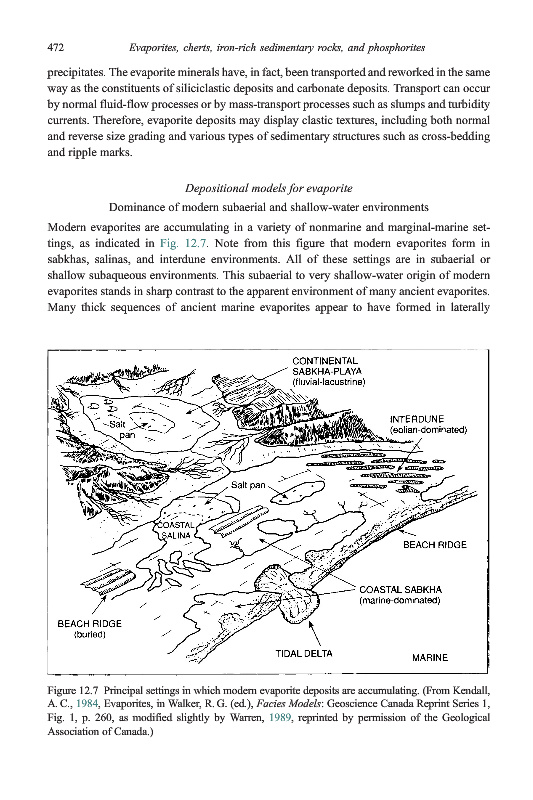 472 Evaporites, cherts, iron-rich sedimentary rocks, and phosphorites

precipitates. The evaporite minerals have, in fact, been transported and reworked in the same way as the constituents of siliciclastic deposits and carbonate deposits. Transport can occur by normal fluid-flow processes or by mass-transport processes such as slumps and turbidity currents. Therefore, evaporite deposits may display clastic textures, including both normal and reverse size grading and various types of sedimentary structures such as cross-bedding and ripple marks.

Depositional models for evaporite

Dominance of modern subaerial and shallow-water environments

Modern evaporites are accumulating in a variety of nonmarine and marginal-marine settings, as indicated in Fig. 12.7. Note from this figure that modern evaporites form in sabkhas, salinas, and interdune environments. All of these settings are in subaerial or shallow subaqueous environments. This subaerial to very shallow-water origin of modern evaporites stands in sharp contrast to the apparent environment of many ancient evaporites. Many thick sequences of ancient marine evaporites appear to have formed in laterally

CONTINENTAL SABKHA-PLAYA (fluvial-lacustrine)

Salt pan

INTERDUNE (eolian-dominated)

Salt pan

COASTAL SALINA

BEACH RIDGE

COASTAL SABKHA (marine-dominated)

BEACH RIDGE (buried)

TIDAL DELTA

MARINE

Figure 12.7 Principal settings in which modern evaporite deposits are accumulating. (From Kendall, A. C., 1984, Evaporites, in Walker, R. G. (ed.), Facies Models: Geoscience Canada Reprint Series 1, Fig. 1, p. 260, as modified slightly by Warren, 1989, reprinted by permission of the Geological Association of Canada.)